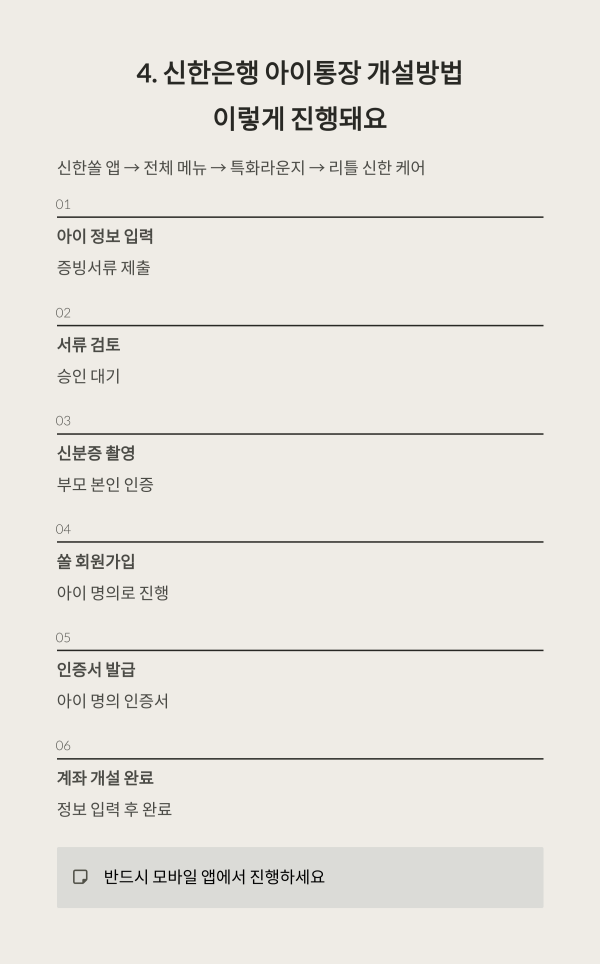 4. 신한은행 아이통장 개설방법
이렇게 진행돼요

신한쏠 앱 → 전체 메뉴 → 특화라운지 → 리틀 신한 케어

01

아이 정보 입력

증빙서류 제출

02

서류 검토

승인 대기

03

신분증 촬영

부모 본인 인증

04

쏠 회원가입

아이 명의로 진행

05

인증서 발급

아이 명의 인증서

06

계좌 개설 완료

정보 입력 후 완료

반드시 모바일 앱에서 진행하세요